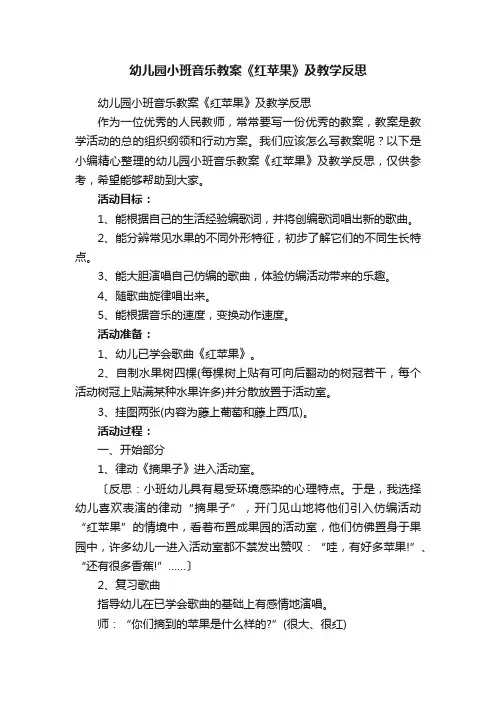 幼儿园小班音乐教案《红苹果》及教学反思

幼儿园小班音乐教案《红苹果》及教学反思

作为一位优秀的人民教师，常常要写一份优秀的教案，教案是教学活动的总的组织纲领和行动方案。我们应该怎么写教案呢？以下是小编精心整理的幼儿园小班音乐教案《红苹果》及教学反思，仅供参考，希望能够帮助到大家。

活动目标：

1、能根据自己的生活经验编歌词，并将创编歌词唱出新的歌曲。

2、能分辨常见水果的不同外形特征，初步了解它们的不同生长特点。

3、能大胆演唱自己仿编的歌曲，体验仿编活动带来的乐趣。

4、随歌曲旋律唱出来。

5、能根据音乐的速度，变换动作速度。

活动准备：

1、幼儿已学会歌曲《红苹果》。

2、自制水果树四棵(每棵树上贴有可向后翻动的树冠若干，每个活动树冠上贴满某种水果许多)并分散放置于活动室。

3、挂图两张(内容为藤上葡萄和藤上西瓜)。

活动过程：

一、开始部分

1、律动《摘果子》进入活动室。

〔反思：小班幼儿具有易受环境感染的心理特点。于是，我选择幼儿喜欢表演的律动“摘果子”，开门见山地将他们引入仿编活动“红苹果”的情境中，看着布置成果园的活动室，他们仿佛置身于果园中，许多幼儿一进入活动室都不禁发出赞叹：“哇，有好多苹果!”、“还有很多香蕉!”……〕

2、复习歌曲

指导幼儿在已学会歌曲的基础上有感情地演唱。

师：“你们摘到的苹果是什么样的?”(很大、很红)